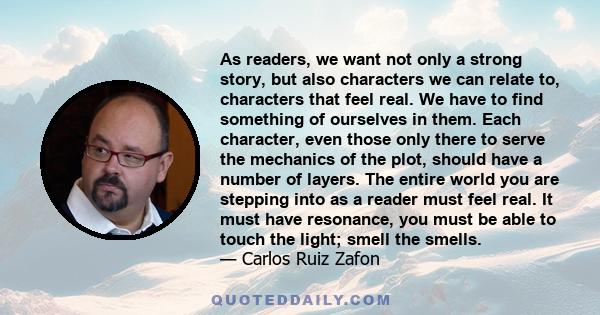 As readers, we want not only a strong story, but also characters we can relate to, characters that feel real. We have to find something of ourselves in them. Each character, even those only there to serve the mechanics of the plot, should have a number of layers. The entire world you are stepping into as a reader must feel real. It must have resonance, you must be able to touch the light; smell the smells.
— Carlos Ruiz Zafon

QUOTEDDAILY.COM